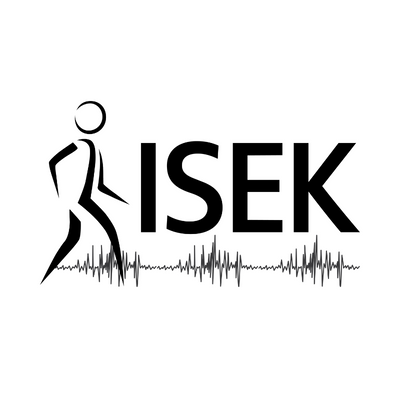 ISEK